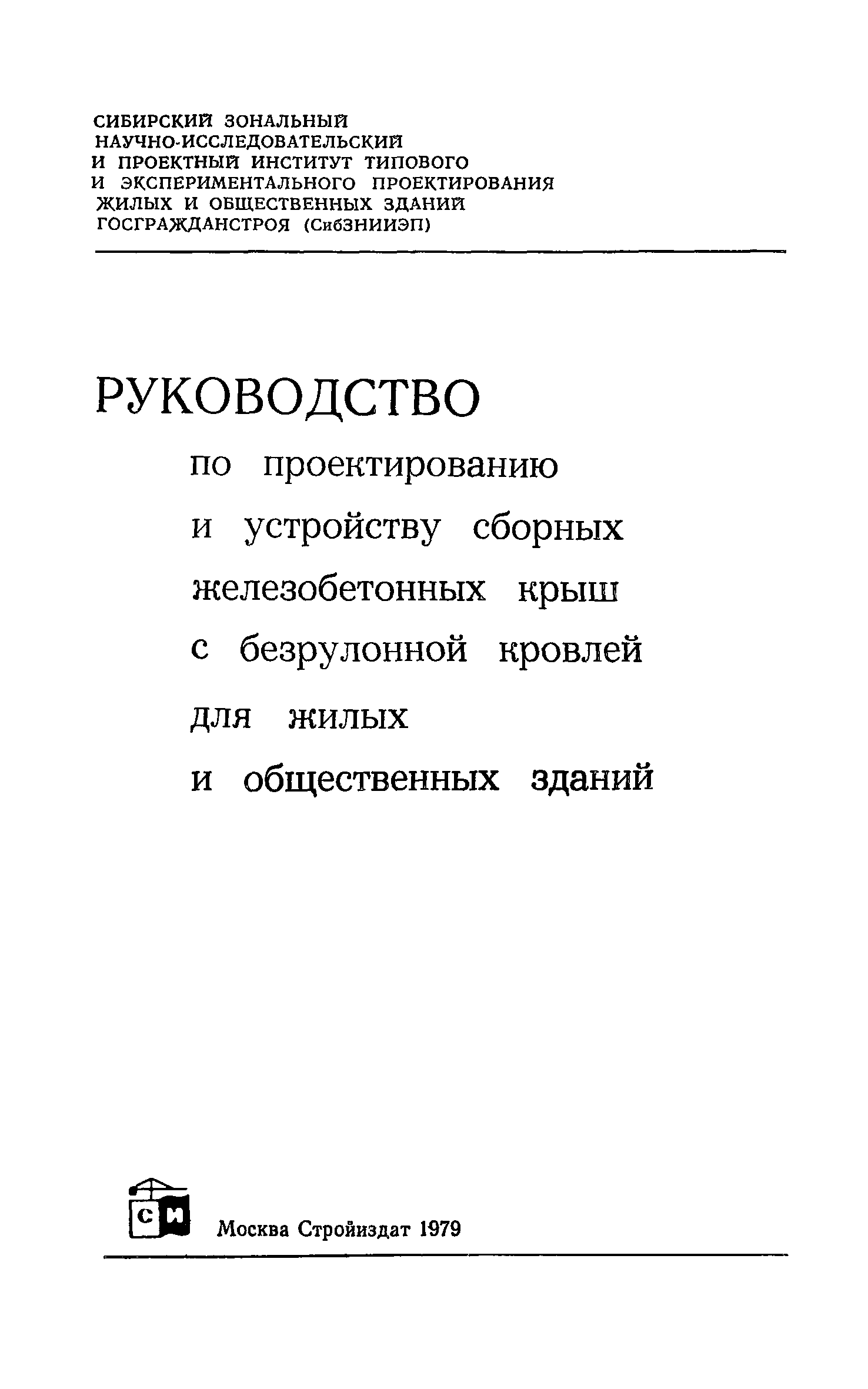 СИБИРСКИЙ ЗОНАЛЬНЫЙ НАУЧНО-ИССЛЕДОВАТЕЛЬСКИЙ И ПРОЕКТНЫЙ ИНСТИТУТ ТИПОВОГО И ЭКСПЕРИМЕНТАЛЬНОГО ПРОЕКТИРОВАНИЯ ЖИЛЫХ И ОБЩЕСТВЕННЫХ ЗДАНИЙ ГОСГРАЖДАНСТРОЯ (СибЗНИИЭП)

РУКОВОДСТВО

по проектированию и устройству сборных железобетонных крыш с безрулонной кровлей для жилых и общественных зданий

СИ

Москва Стройиздат 1979